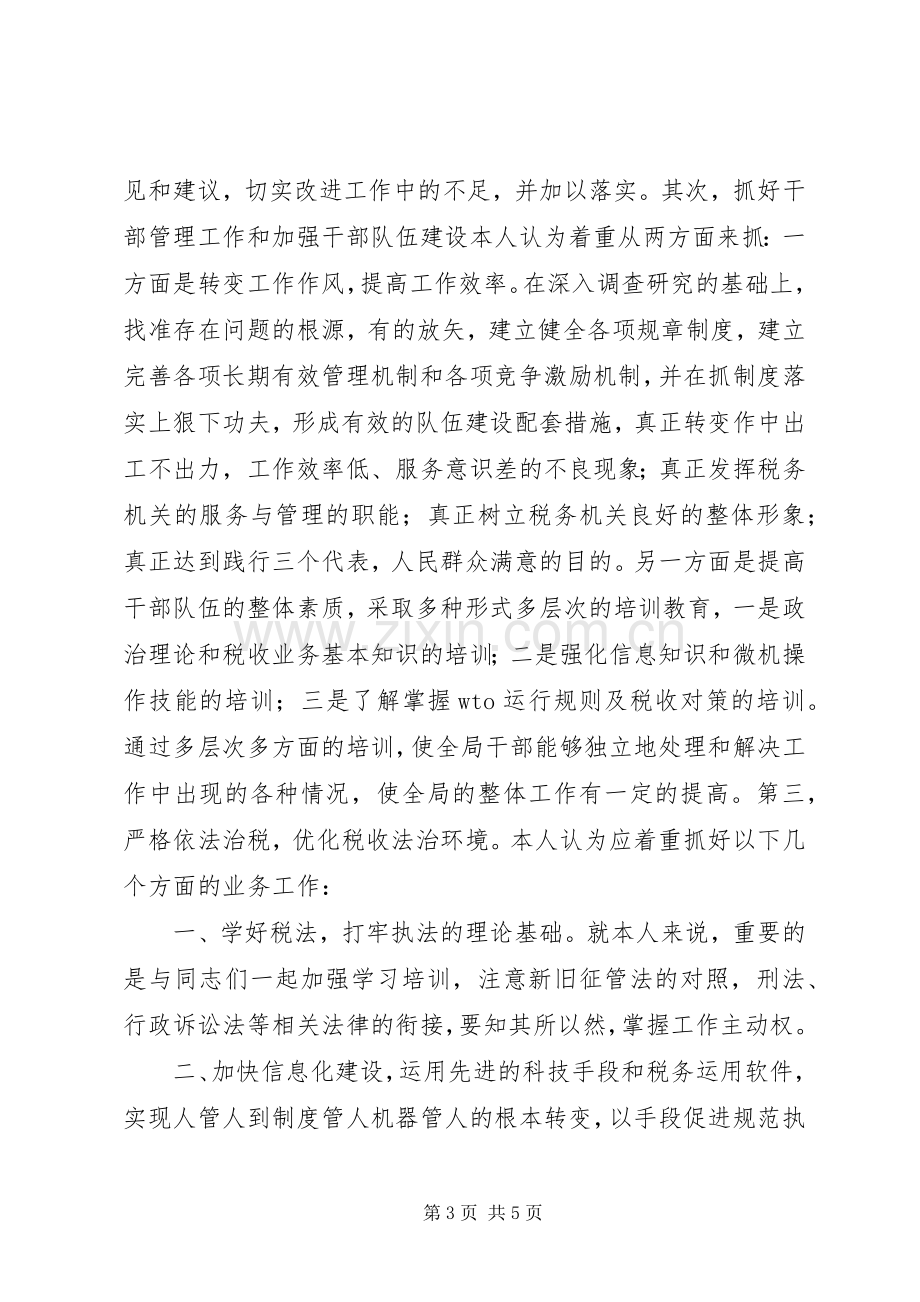 见和建议，切实改进工作中的不足，并加以落实。其次，抓好干部管理工作和加强干部队伍建设本人认为着重从两方面来抓：一方面是转变工作作风，提高工作效率。在深入调查研究的基础上，找准存在问题的根源，有的放矢，建立健全各项规章制度，建立完善各项长期有效管理机制和各项竞争激励机制，并在抓制度落实上狠下功夫，形成有效的队伍建设配套措施，真正转变作中出工不出力，工作效率低、服务意识差的不良现象；真正发挥税务机关的服务与管理的职能；真正树立税务机关良好的整体形象；真正达到践行三个代表，人民群众满意的目的。另一方面是提高干部队伍的整体素质，采取多种形式多层次的培训教育，一是政治理论和税收业务基本知识的培训；二是强化信息知识和微机操作技能的培训；三是了解掌握wto运行规则及税收对策的培训。通过多层次多方面的培训，使全局干部能够独立地处理和解决工作中出现的各种情况，使全局的整体工作有一定的提高。第三，严格依法治税，优化税收法治环境。本人认为应着重抓好以下几个方面的业务工作：

一、学好税法，打牢执法的理论基础。就本人来说，重要的是与同志们一起加强学习培训，注意新旧征管法的对照，刑法、行政诉讼法等相关法律的衔接，要知其所以然，掌握工作主动权。

二、加快信息化建设，运用先进的科技手段和税务运用软件，实现人管人到制度管人机器管人的根本转变，以手段促进规范执

第3页 共5页

www.zixin.com.cn